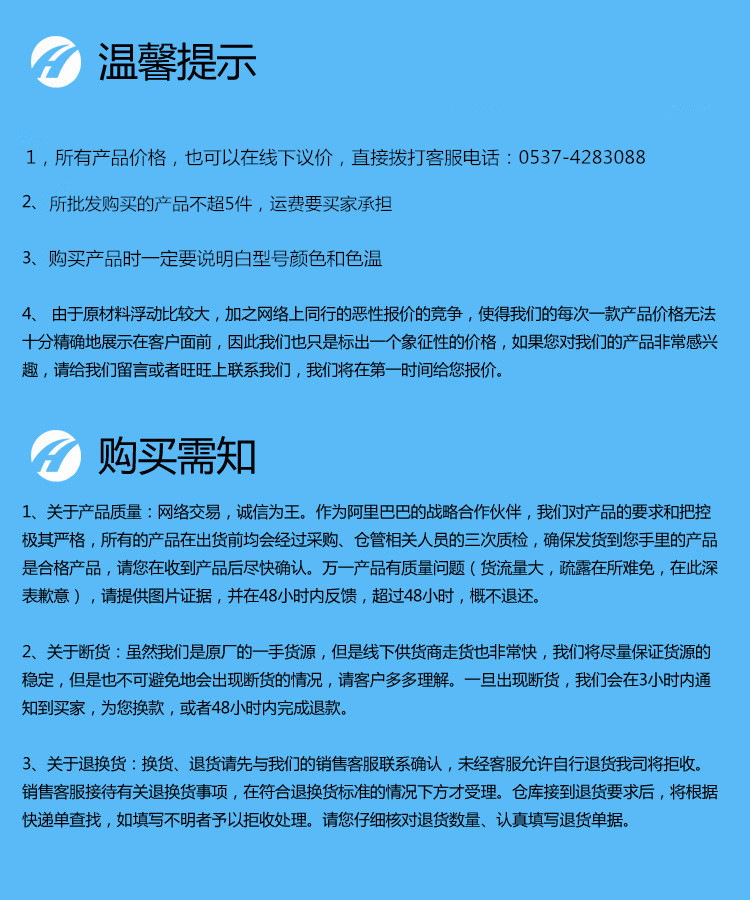 温馨提示

1，所有产品价格，也可以在线下议价，直接拨打客服电话：0537-4283088

2、所批发购买的产品不超5件，运费要买家承担

3、购买产品时一定要说明白型号颜色和色温

4、 由于原材料浮动比较大，加之网络上同行的恶性报价的竞争，使得我们的每次一款产品价格无法十分精确地展示在客户面前，因此我们也只是标出一个象征性的价格，如果您对我们的产品非常感兴趣，请给我们留言或者旺旺上联系我们，我们将在第一时间给您报价。

购买需知

1、关于产品质量：网络交易，诚信为王。作为阿里巴巴的战略合作伙伴，我们对产品的要求和把控极其严格，所有的产品在出货前均会经过采购、仓管相关人员的三次质检，确保发货到您手里的产品是合格产品，请您在收到产品后尽快确认。万一产品有质量问题（货流量大，疏露在所难免，在此深表歉意），请提供图片证据，并在48小时内反馈，超过48小时，概不退还。

2、关于断货：虽然我们是原厂的一手货源，但是线下供货商走货也非常快，我们将尽量保证货源的稳定，但是也不可避免地会出现断货的情况，请客户多多理解。一旦出现断货，我们会在3小时内通知到买家，为您换款，或者48小时内完成退款。

3、关于退换货：换货、退货请先与我们的销售客服联系确认，未经客服允许自行退货我司将拒收。销售客服接待有关退换货事项，在符合退换货标准的情况下方才受理。仓库接到退货要求后，将根据快递单查找，如填写不明者予以拒收处理。请您仔细核对退货数量、认真填写退货单据。